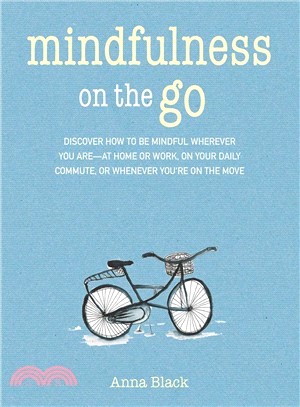 mindfulness
on the go

DISCOVER HOW TO BE MINDFUL WHEREVER YOU ARE—AT HOME OR WORK, ON YOUR DAILY COMMUTE, OR WHENEVER YOU'RE ON THE MOVE

Anna Black